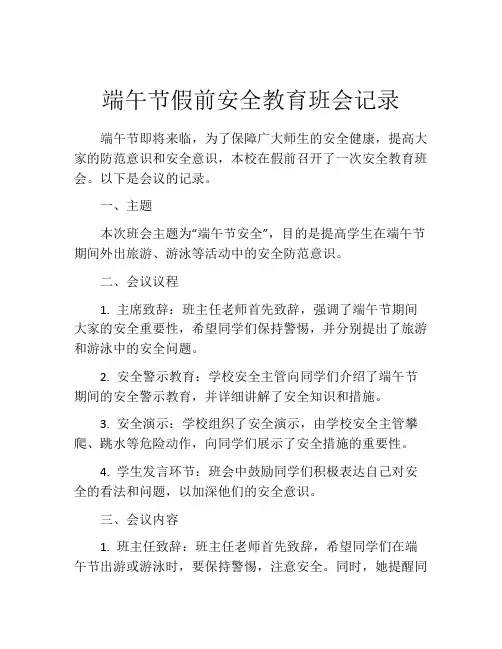 端午节假前安全教育班会记录

端午节即将来临，为了保障广大师生的安全健康，提高大家的防范意识和安全意识，本校在假前召开了一次安全教育班会。以下是会议的记录。

一、主题

本次班会主题为“端午节安全”，目的是提高学生在端午节期间外出旅游、游泳等活动中的安全防范意识。

二、会议议程

1. 主席致辞：班主任老师首先致辞，强调了端午节期间大家的安全重要性，希望同学们保持警惕，并分别提出了旅游和游泳中的安全问题。

2. 安全警示教育：学校安全主管向同学们介绍了端午节期间的安全警示教育，并详细讲解了安全知识和措施。

3. 安全演示：学校组织了安全演示，由学校安全主管攀爬、跳水等危险动作，向同学们展示了安全措施的重要性。

4. 学生发言环节：班会中鼓励同学们积极表达自己对安全的看法和问题，以加深他们的安全意识。

三、会议内容

1. 班主任致辞：班主任老师首先致辞，希望同学们在端午节出游或游泳时，要保持警惕，注意安全。同时，她提醒同